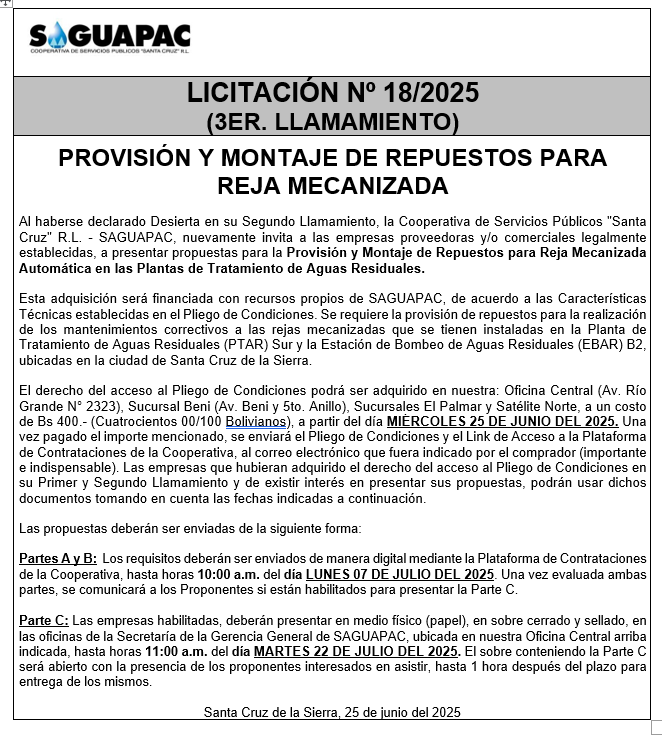 SAGUAPAC
COOPERATIVA DE SERVICIOS PUBLICOS "SANTA CRUZ" R.L.

LICITACIÓN Nº 18/2025
(3ER. LLAMAMIENTO)

PROVISIÓN Y MONTAJE DE REPUESTOS PARA REJA MECANIZADA

Al haberse declarado Desierta en su Segundo Llamamiento, la Cooperativa de Servicios Públicos "Santa Cruz" R.L. - SAGUAPAC, nuevamente invita a las empresas proveedoras y/o comerciales legalmente establecidas, a presentar propuestas para la Provisión y Montaje de Repuestos para Reja Mecanizada Automática en las Plantas de Tratamiento de Aguas Residuales.

Esta adquisición será financiada con recursos propios de SAGUAPAC, de acuerdo a las Características Técnicas establecidas en el Pliego de Condiciones. Se requiere la provisión de repuestos para la realización de los mantenimientos correctivos a las rejas mecanizadas que se tienen instaladas en la Planta de Tratamiento de Aguas Residuales (PTAR) Sur y la Estación de Bombeo de Aguas Residuales (EBAR) B2, ubicadas en la ciudad de Santa Cruz de la Sierra.

El derecho del acceso al Pliego de Condiciones podrá ser adquirido en nuestra: Oficina Central (Av. Río Grande N° 2323), Sucursal Beni (Av. Beni y 5to. Anillo), Sucursales El Palmar y Satélite Norte, a un costo de Bs 400.- (Cuatrocientos 00/100 Bolivianos), a partir del día MIÉRCOLES 25 DE JUNIO DEL 2025. Una vez pagado el importe mencionado, se enviará el Pliego de Condiciones y el Link de Acceso a la Plataforma de Contrataciones de la Cooperativa, al correo electrónico que fuera indicado por el comprador (importante e indispensable). Las empresas que hubieran adquirido el derecho del acceso al Pliego de Condiciones en su Primer y Segundo Llamamiento y de existir interés en presentar sus propuestas, podrán usar dichos documentos tomando en cuenta las fechas indicadas a continuación.

Las propuestas deberán ser enviadas de la siguiente forma:

Partes A y B: Los requisitos deberán ser enviados de manera digital mediante la Plataforma de Contrataciones de la Cooperativa, hasta horas 10:00 a.m. del día LUNES 07 DE JULIO DEL 2025. Una vez evaluada ambas partes, se comunicará a los Proponentes si están habilitados para presentar la Parte C.

Parte C: Las empresas habilitadas, deberán presentar en medio físico (papel), en sobre cerrado y sellado, en las oficinas de la Secretaría de la Gerencia General de SAGUAPAC, ubicada en nuestra Oficina Central arriba indicada, hasta horas 11:00 a.m. del día MARTES 22 DE JULIO DEL 2025. El sobre conteniendo la Parte C será abierto con la presencia de los proponentes interesados en asistir, hasta 1 hora después del plazo para entrega de los mismos.

Santa Cruz de la Sierra, 25 de junio del 2025